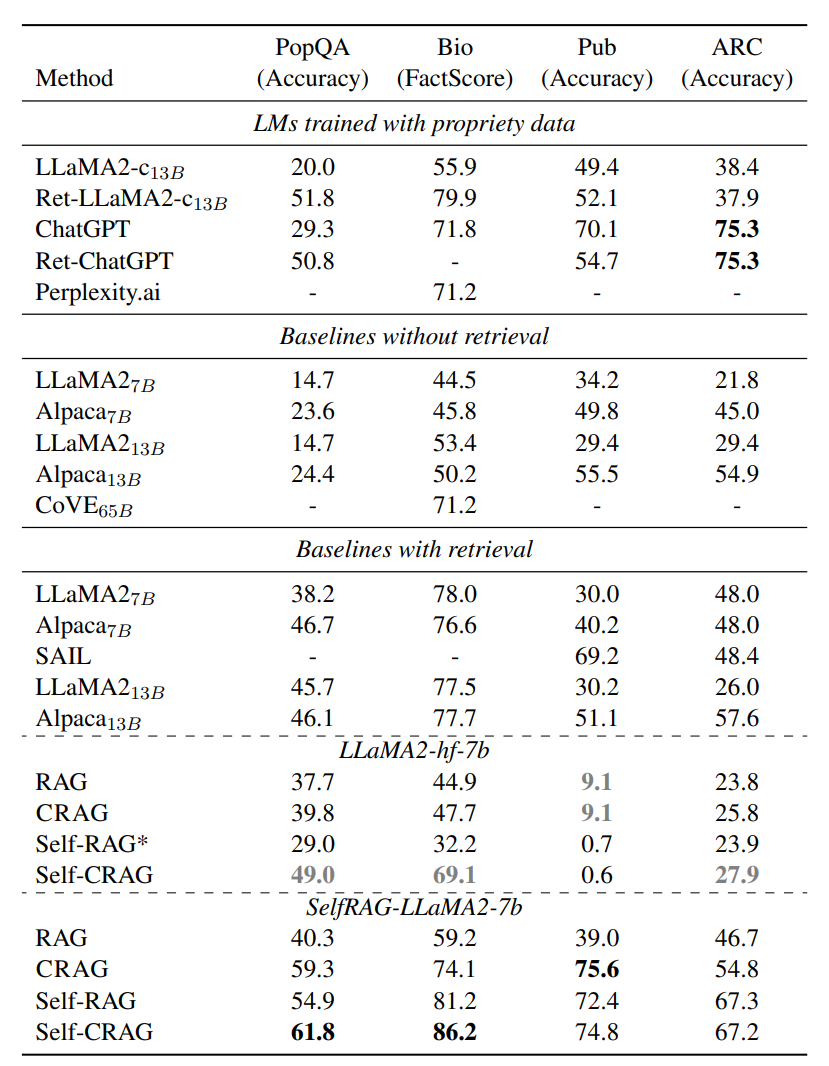 | Method | PopQA (Accuracy) | Bio (FactScore) | Pub (Accuracy) | ARC (Accuracy) |
|---|---|---|---|---|
| *LMs trained with propriety data* | | | | |
| LLaMA2-c$_{13B}$ | 20.0 | 55.9 | 49.4 | 38.4 |
| Ret-LLaMA2-c$_{13B}$ | 51.8 | 79.9 | 52.1 | 37.9 |
| ChatGPT | 29.3 | 71.8 | 70.1 | **75.3** |
| Ret-ChatGPT | 50.8 | - | 54.7 | **75.3** |
| Perplexity.ai | - | 71.2 | - | - |
| *Baselines without retrieval* | | | | |
| LLaMA2$_{7B}$ | 14.7 | 44.5 | 34.2 | 21.8 |
| Alpaca$_{7B}$ | 23.6 | 45.8 | 49.8 | 45.0 |
| LLaMA2$_{13B}$ | 14.7 | 53.4 | 29.4 | 29.4 |
| Alpaca$_{13B}$ | 24.4 | 50.2 | 55.5 | 54.9 |
| CoVE$_{65B}$ | - | 71.2 | - | - |
| *Baselines with retrieval* | | | | |
| LLaMA2$_{7B}$ | 38.2 | 78.0 | 30.0 | 48.0 |
| Alpaca$_{7B}$ | 46.7 | 76.6 | 40.2 | 48.0 |
| SAIL | - | - | 69.2 | 48.4 |
| LLaMA2$_{13B}$ | 45.7 | 77.5 | 30.2 | 26.0 |
| Alpaca$_{13B}$ | 46.1 | 77.7 | 51.1 | 57.6 |
| *LLaMA2-hf-7b* | | | | |
| RAG | 37.7 | 44.9 | **9.1** | 23.8 |
| CRAG | 39.8 | 47.7 | **9.1** | 25.8 |
| Self-RAG* | 29.0 | 32.2 | 0.7 | 23.9 |
| Self-CRAG | **49.0** | **69.1** | 0.6 | **27.9** |
| *SelfRAG-LLaMA2-7b* | | | | |
| RAG | 40.3 | 59.2 | 39.0 | 46.7 |
| CRAG | 59.3 | 74.1 | **75.6** | 54.8 |
| Self-RAG | 54.9 | 81.2 | 72.4 | 67.3 |
| Self-CRAG | **61.8** | **86.2** | 74.8 | 67.2 |